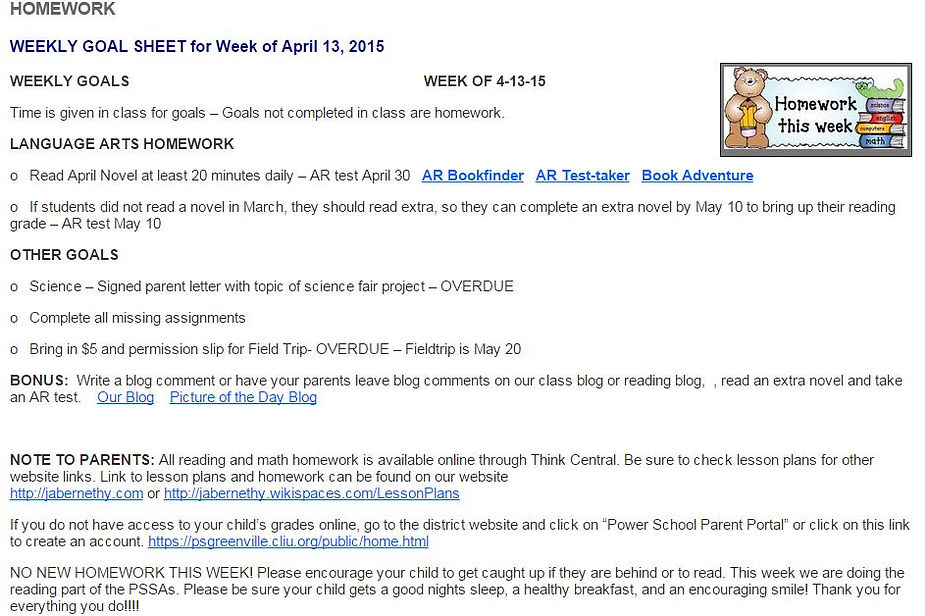 HOMEWORK

WEEKLY GOAL SHEET for Week of April 13, 2015

WEEKLY GOALS WEEK OF 4-13-15

Homework this week

science english computers math

Time is given in class for goals – Goals not completed in class are homework.

LANGUAGE ARTS HOMEWORK

o Read April Novel at least 20 minutes daily – AR test April 30 AR Bookfinder AR Test-taker Book Adventure

o If students did not read a novel in March, they should read extra, so they can complete an extra novel by May 10 to bring up their reading grade – AR test May 10

OTHER GOALS

o Science – Signed parent letter with topic of science fair project – OVERDUE

o Complete all missing assignments

o Bring in $5 and permission slip for Field Trip- OVERDUE – Fieldtrip is May 20

BONUS: Write a blog comment or have your parents leave blog comments on our class blog or reading blog, , read an extra novel and take an AR test. Our Blog Picture of the Day Blog

NOTE TO PARENTS: All reading and math homework is available online through Think Central. Be sure to check lesson plans for other website links. Link to lesson plans and homework can be found on our website http://jabernethy.com or http://jabernethy.wikispaces.com/LessonPlans

If you do not have access to your child's grades online, go to the district website and click on "Power School Parent Portal" or click on this link to create an account. https://psgreenville.cliu.org/public/home.html

NO NEW HOMEWORK THIS WEEK! Please encourage your child to get caught up if they are behind or to read. This week we are doing the reading part of the PSSAs. Please be sure your child gets a good nights sleep, a healthy breakfast, and an encouraging smile! Thank you for everything you do!!!!